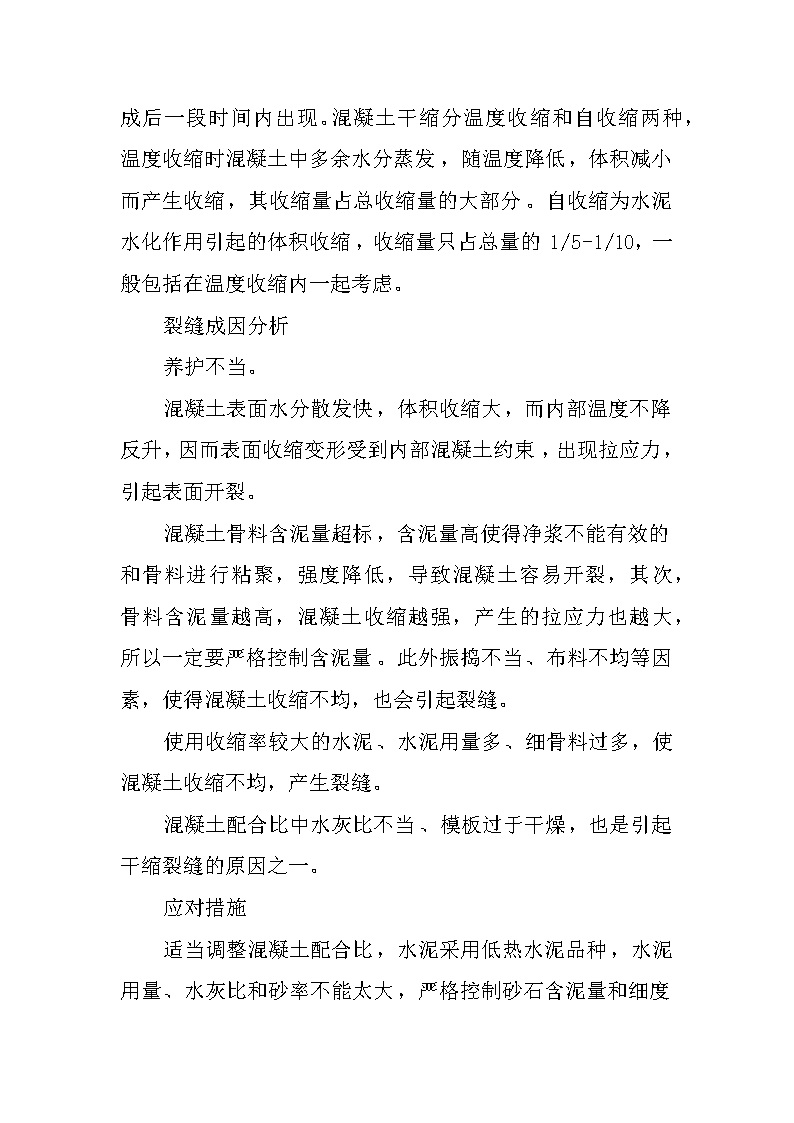 成后一段时间内出现。混凝土干缩分温度收缩和自收缩两种，温度收缩时混凝土中多余水分蒸发，随温度降低，体积减小而产生收缩，其收缩量占总收缩量的大部分。自收缩为水泥水化作用引起的体积收缩，收缩量只占总量的 1/5-1/10，一般包括在温度收缩内一起考虑。

裂缝成因分析

养护不当。

混凝土表面水分散发快，体积收缩大，而内部温度不降反升，因而表面收缩变形受到内部混凝土约束，出现拉应力，引起表面开裂。

混凝土骨料含泥量超标，含泥量高使得净浆不能有效的和骨料进行粘聚，强度降低，导致混凝土容易开裂，其次，骨料含泥量越高，混凝土收缩越强，产生的拉应力也越大，所以一定要严格控制含泥量。此外振捣不当、布料不均等因素，使得混凝土收缩不均，也会引起裂缝。

使用收缩率较大的水泥、水泥用量多、细骨料过多，使混凝土收缩不均，产生裂缝。

混凝土配合比中水灰比不当、模板过于干燥，也是引起干缩裂缝的原因之一。

应对措施

适当调整混凝土配合比，水泥采用低热水泥品种，水泥用量、水灰比和砂率不能太大，严格控制砂石含泥量和细度